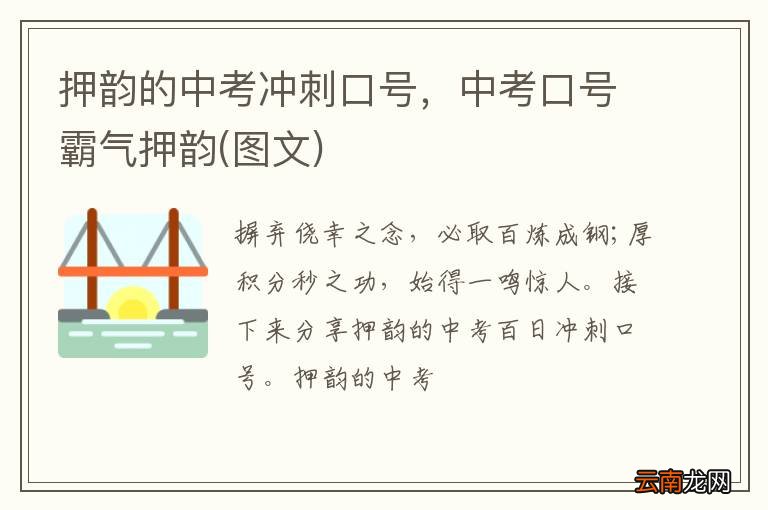 押韵的中考冲刺口号，中考口号霸气押韵(图文)

摒弃侥幸之念，必取百炼成钢；厚积分秒之功，始得一鸣惊人。接下来分享押韵的中考百日冲刺口号。押韵的中考

云南龙网